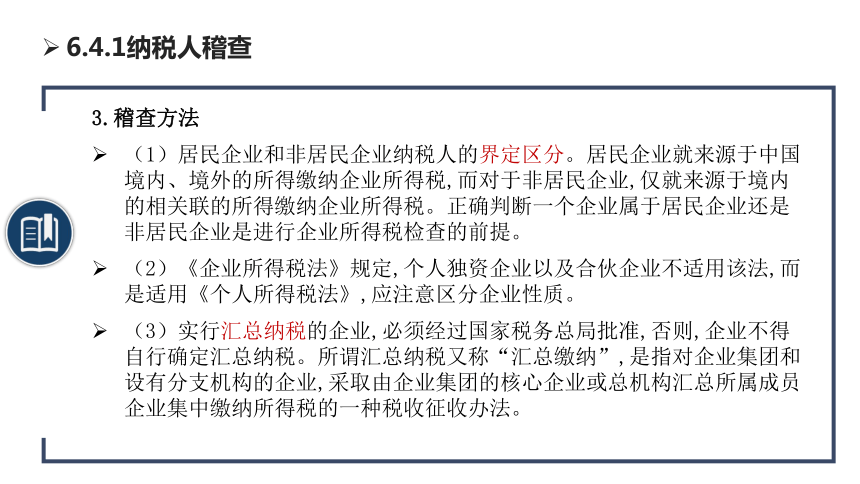 ➢ 6.4.1纳税人稽查

3. 稽查方法

➢ （1）居民企业和非居民企业纳税人的界定区分。居民企业就来源于中国境内、境外的所得缴纳企业所得税，而对于非居民企业，仅就来源于境内的相关联的所得缴纳企业所得税。正确判断一个企业属于居民企业还是非居民企业是进行企业所得税检查的前提。

➢ （2）《企业所得税法》规定，个人独资企业以及合伙企业不适用该法，而是适用《个人所得税法》，应注意区分企业性质。

➢ （3）实行汇总纳税的企业，必须经过国家税务总局批准，否则，企业不得自行确定汇总纳税。所谓汇总纳税又称“汇总缴纳”，是指对企业集团和设有分支机构的企业，采取由企业集团的核心企业或总机构汇总所属成员企业集中缴纳所得税的一种税收征收办法。